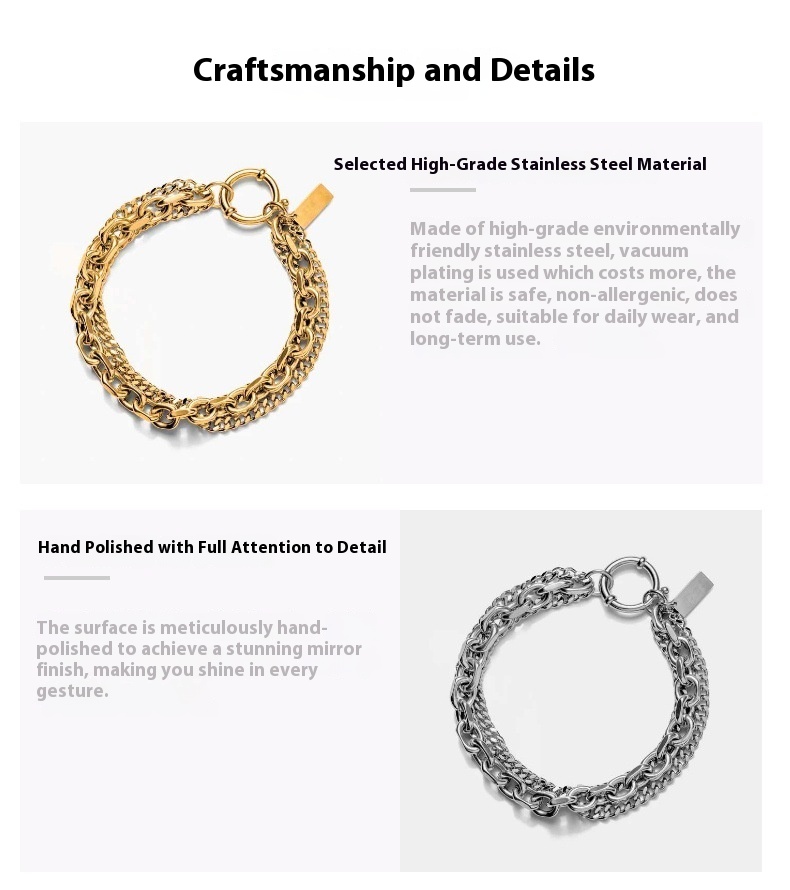 Craftsmanship and Details

Selected High-Grade Stainless Steel Material

Made of high-grade environmentally friendly stainless steel, vacuum plating is used which costs more, the material is safe, non-allergenic, does not fade, suitable for daily wear, and long-term use.

Hand Polished with Full Attention to Detail

The surface is meticulously hand-polished to achieve a stunning mirror finish, making you shine in every gesture.